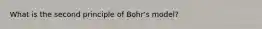 What is the second principle of Bohr's model?